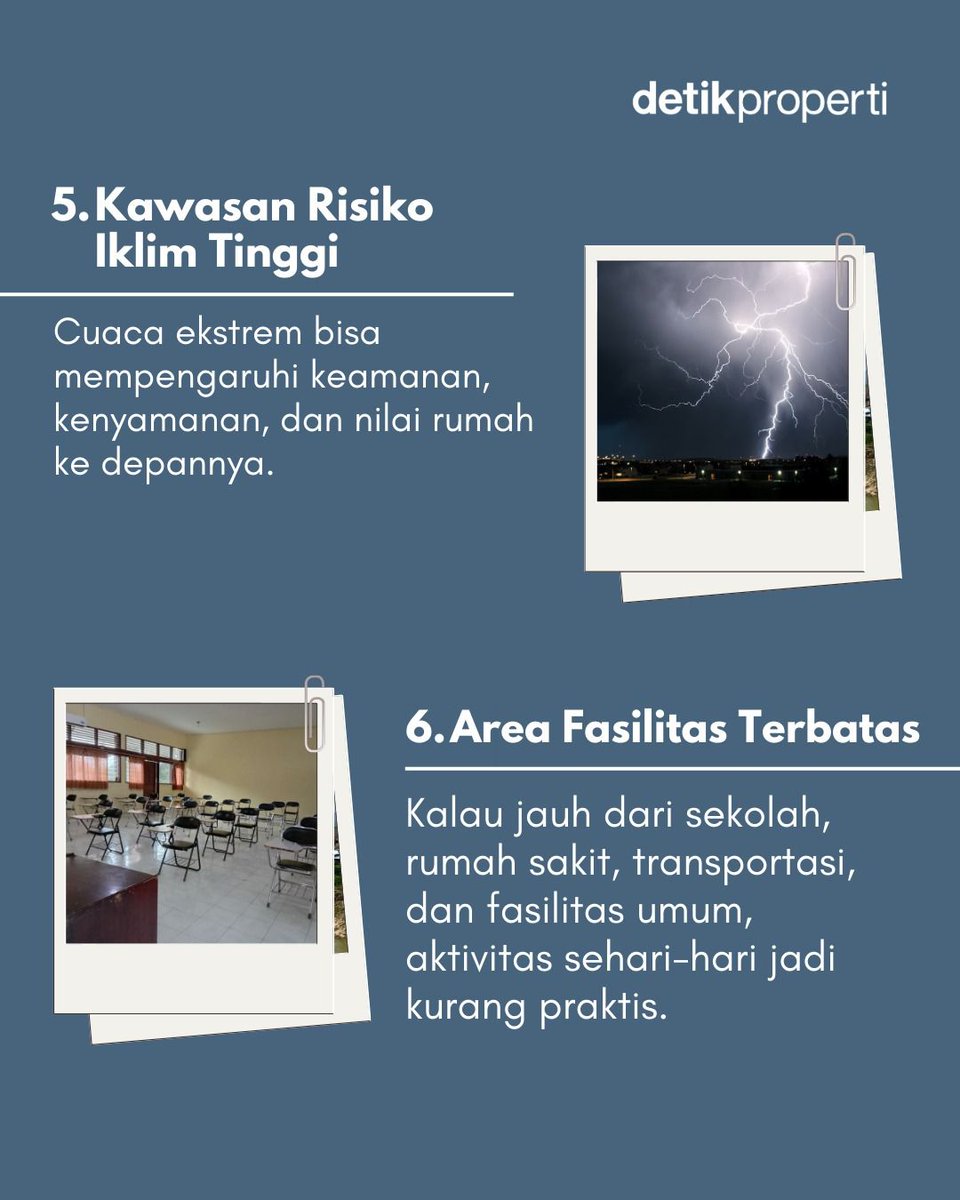 detikproperti

5. Kawasan Risiko Iklim Tinggi

Cuaca ekstrem bisa mempengaruhi keamanan, kenyamanan, dan nilai rumah ke depannya.

6. Area Fasilitas Terbatas

Kalau jauh dari sekolah, rumah sakit, transportasi, dan fasilitas umum, aktivitas sehari-hari jadi kurang praktis.